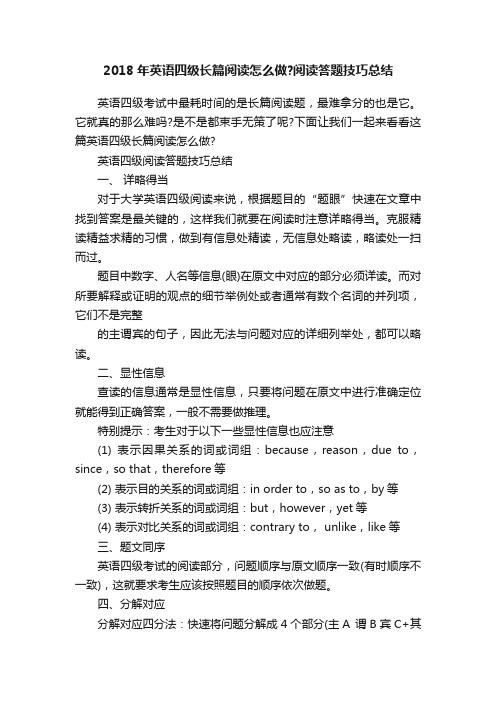 2018 年英语四级长篇阅读怎么做?阅读答题技巧总结

英语四级考试中最耗时间的是长篇阅读题，最难拿分的也是它。它就真的那么难吗?是不是都束手无策了呢?下面让我们一起来看看这篇英语四级长篇阅读怎么做?

英语四级阅读答题技巧总结

一、 详略得当

对于大学英语四级阅读来说，根据题目的“题眼”快速在文章中找到答案是最关键的，这样我们就要在阅读时注意详略得当。克服精读精益求精的习惯，做到有信息处精读，无信息处略读，略读处一扫而过。

题目中数字、人名等信息(眼)在原文中对应的部分必须详读。而对所要解释或证明的观点的细节举例处或者通常有数个名词的并列项，它们不是完整

的主谓宾的句子，因此无法与问题对应的详细列举处，都可以略读。

二、显性信息

查读的信息通常是显性信息，只要将问题在原文中进行准确定位就能得到正确答案，一般不需要做推理。

特别提示：考生对于以下一些显性信息也应注意

(1) 表示因果关系的词或词组：because，reason，due to，since，so that，therefore 等

(2) 表示目的关系的词或词组：in order to，so as to，by 等

(3) 表示转折关系的词或词组：but，however，yet 等

(4) 表示对比关系的词或词组：contrary to， unlike，like 等

三、题文同序

英语四级考试的阅读部分，问题顺序与原文顺序一致(有时顺序不一致)，这就要求考生应该按照题目的顺序依次做题。

四、分解对应

分解对应四分法：快速将问题分解成 4 个部分(主 A 谓 B 宾 C+其